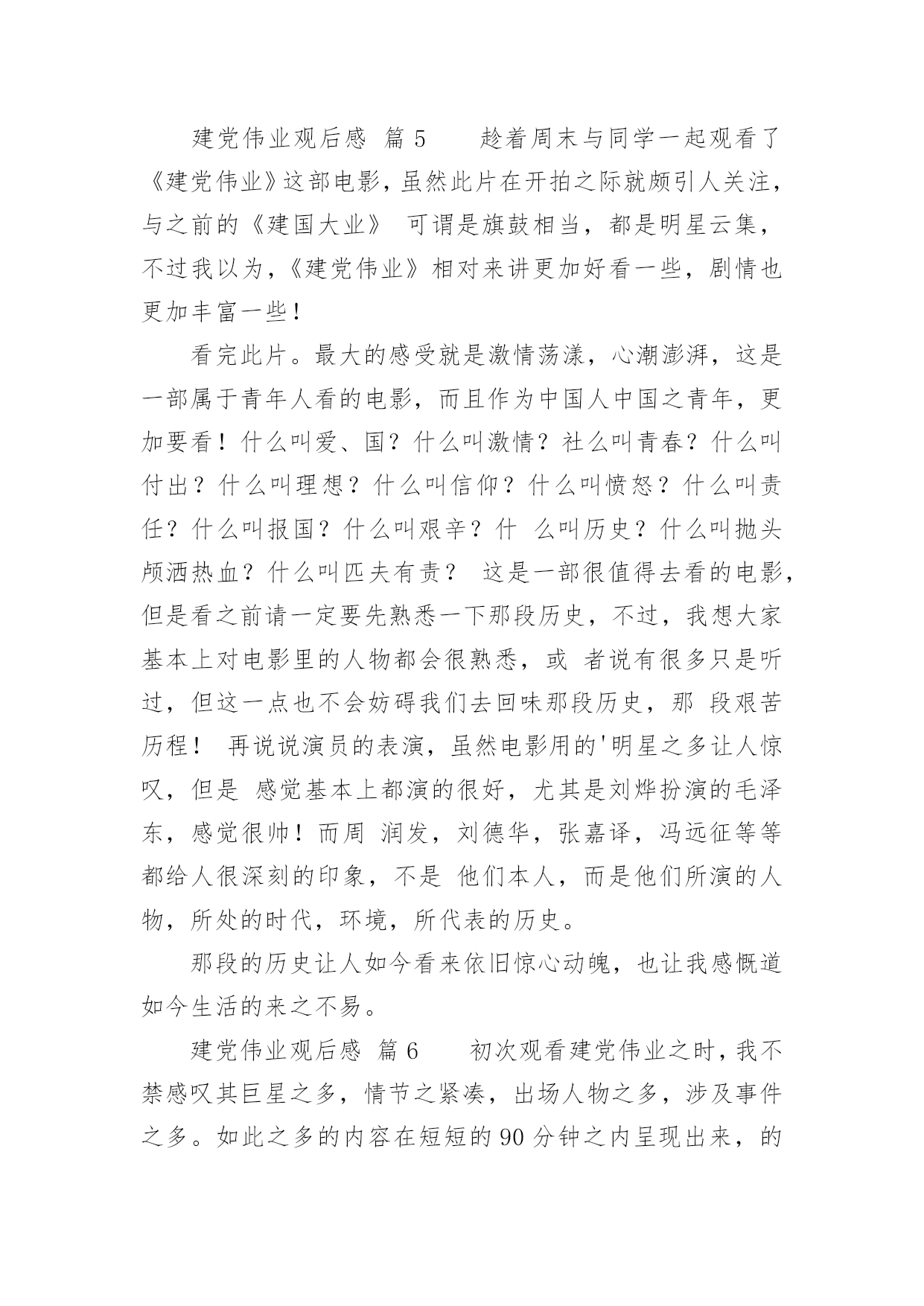 建党伟业观后感 篇 5 趁着周末与同学一起观看了《建党伟业》这部电影，虽然此片在开拍之际就颇引人关注，与之前的《建国大业》 可谓是旗鼓相当，都是明星云集，不过我以为，《建党伟业》相对来讲更加好看一些，剧情也更加丰富一些！

看完此片。最大的感受就是激情荡漾，心潮澎湃，这是一部属于青年人看的电影，而且作为中国人中国之青年，更加要看！什么叫爱、国？什么叫激情？社么叫青春？什么叫付出？什么叫理想？什么叫信仰？什么叫愤怒？什么叫责任？什么叫报国？什么叫艰辛？什 么叫历史？什么叫抛头颅洒热血？什么叫匹夫有责？ 这是一部很值得去看的电影，但是看之前请一定要先熟悉一下那段历史，不过，我想大家基本上对电影里的人物都会很熟悉，或 者说有很多只是听过，但这一点也不会妨碍我们去回味那段历史，那 段艰苦历程！ 再说说演员的表演，虽然电影用的'明星之多让人惊叹，但是 感觉基本上都演的很好，尤其是刘烨扮演的毛泽东，感觉很帅！而周 润发，刘德华，张嘉译，冯远征等等都给人很深刻的印象，不是 他们本人，而是他们所演的人物，所处的时代，环境，所代表的历史。

那段的历史让人如今看来依旧惊心动魄，也让我感慨道如今生活的来之不易。

建党伟业观后感 篇 6 初次观看建党伟业之时，我不禁感叹其巨星之多，情节之紧凑，出场人物之多，涉及事件之多。如此之多的内容在短短的 90 分钟之内呈现出来，的